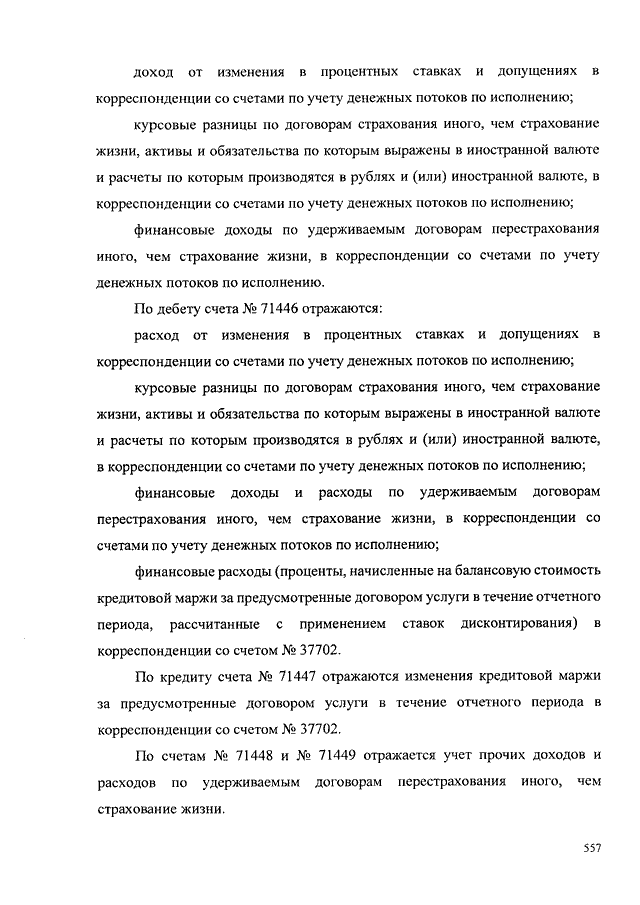 доход от изменения в процентных ставках и допущениях в корреспонденции со счетами по учету денежных потоков по исполнению;

курсовые разницы по договорам страхования иного, чем страхование жизни, активы и обязательства по которым выражены в иностранной валюте и расчеты по которым производятся в рублях и (или) иностранной валюте, в корреспонденции со счетами по учету денежных потоков по исполнению;

финансовые доходы по удерживаемым договорам перестрахования иного, чем страхование жизни, в корреспонденции со счетами по учету денежных потоков по исполнению.

По дебету счета № 71446 отражаются:

расход от изменения в процентных ставках и допущениях в корреспонденции со счетами по учету денежных потоков по исполнению;

курсовые разницы по договорам страхования иного, чем страхование жизни, активы и обязательства по которым выражены в иностранной валюте и расчеты по которым производятся в рублях и (или) иностранной валюте, в корреспонденции со счетами по учету денежных потоков по исполнению;

финансовые доходы и расходы по удерживаемым договорам перестрахования иного, чем страхование жизни, в корреспонденции со счетами по учету денежных потоков по исполнению;

финансовые расходы (проценты, начисленные на балансовую стоимость кредитовой маржи за предусмотренные договором услуги в течение отчетного периода, рассчитанные с применением ставок дисконтирования) в корреспонденции со счетом № 37702.

По кредиту счета № 71447 отражаются изменения кредитовой маржи за предусмотренные договором услуги в течение отчетного периода в корреспонденции со счетом № 37702.

По счетам № 71448 и № 71449 отражается учет прочих доходов и расходов по удерживаемым договорам перестрахования иного, чем страхование жизни.

557